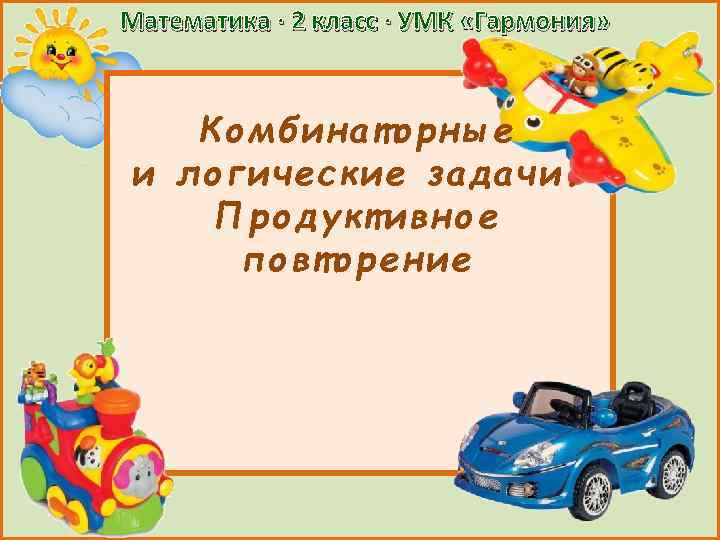 Математика · 2 класс · УМК «Гармония»

Комбинаторные и логические задачи. Продуктивное повторение